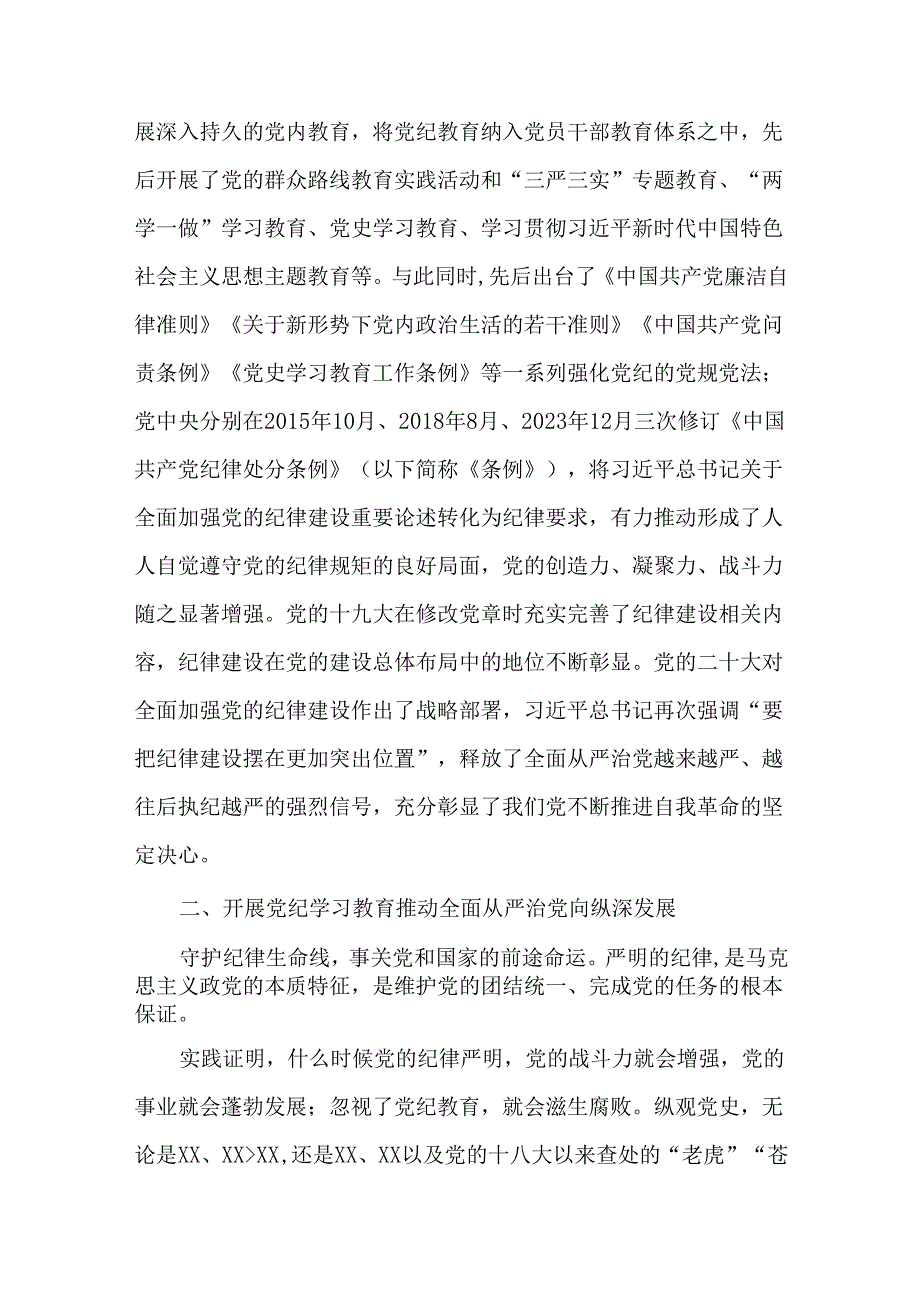 展深入持久的党内教育，将党纪教育纳入党员干部教育体系之中，先后开展了党的群众路线教育实践活动和“三严三实”专题教育、“两学一做”学习教育、党史学习教育、学习贯彻习近平新时代中国特色社会主义思想主题教育等。与此同时,先后出台了《中国共产党廉洁自律准则》《关于新形势下党内政治生活的若干准则》《中国共产党问责条例》《党史学习教育工作条例》等一系列强化党纪的党规党法；党中央分别在2015年10月、2018年8月、2023年12月三次修订《中国共产党纪律处分条例》（以下简称《条例》），将习近平总书记关于全面加强党的纪律建设重要论述转化为纪律要求，有力推动形成了人人自觉遵守党的纪律规矩的良好局面，党的创造力、凝聚力、战斗力随之显著增强。党的十九大在修改党章时充实完善了纪律建设相关内容，纪律建设在党的建设总体布局中的地位不断彰显。党的二十大对全面加强党的纪律建设作出了战略部署，习近平总书记再次强调“要把纪律建设摆在更加突出位置”，释放了全面从严治党越来越严、越往后执纪越严的强烈信号，充分彰显了我们党不断推进自我革命的坚定决心。

二、开展党纪学习教育推动全面从严治党向纵深发展

守护纪律生命线，事关党和国家的前途命运。严明的纪律，是马克思主义政党的本质特征，是维护党的团结统一、完成党的任务的根本保证。

实践证明，什么时候党的纪律严明，党的战斗力就会增强，党的事业就会蓬勃发展；忽视了党纪教育，就会滋生腐败。纵观党史，无论是XX、XX>XX,还是XX、XX以及党的十八大以来查处的“老虎”“苍